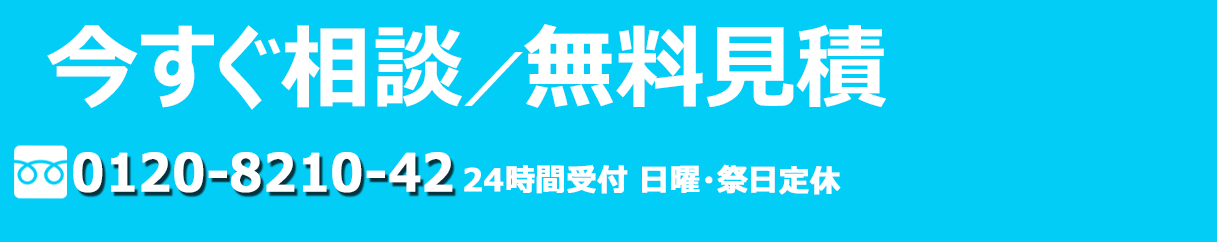 今すぐ相談／無料見積

0120-8210-42 24時間受付 日曜・祭日定休